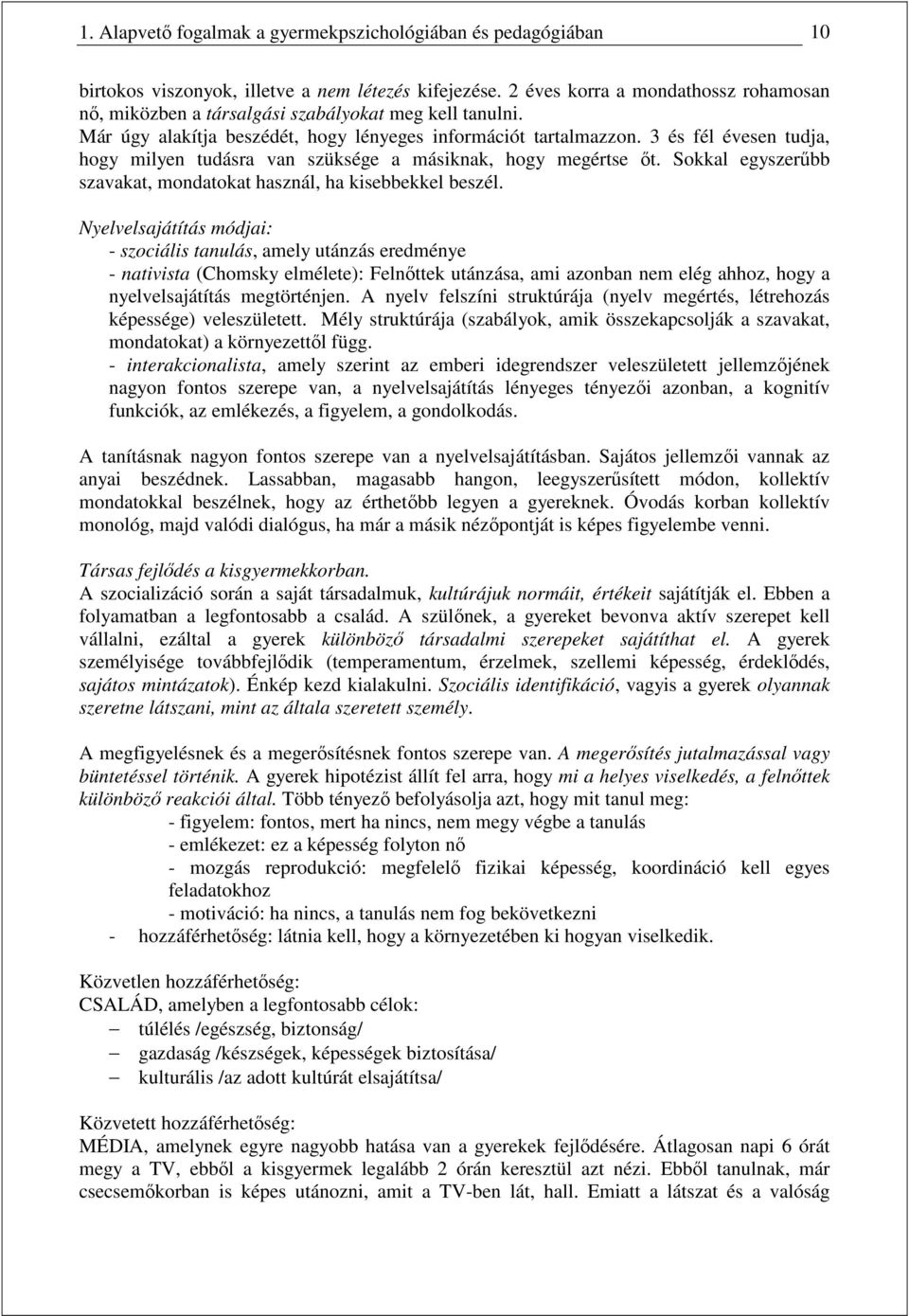 1. Alapvető fogalmak a gyermekpszichológiában és pedagógiában 10

birtokos viszonyok, illetve a nem létezés kifejezése. 2 éves korra a mondathossz rohamosan nő, miközben a társalgási szabályokat meg kell tanulni. Már úgy alakítja beszédét, hogy lényeges információt tartalmazzon. 3 és fél évesen tudja, hogy milyen tudásra van szüksége a másiknak, hogy megértse őt. Sokkal egyszerűbb szavakat, mondatokat használ, ha kisebbekkel beszél.

Nyelvelsajátítás módjai:
- szociális tanulás, amely utánzás eredménye
- nativista (Chomsky elmélete): Felnőttek utánzása, ami azonban nem elég ahhoz, hogy a nyelvelsajátítás megtörténjen. A nyelv felszíni struktúrája (nyelv megértés, létrehozás képessége) veleszületett. Mély struktúrája (szabályok, amik összekapcsolják a szavakat, mondatokat) a környezettől függ.
- interakcionalista, amely szerint az emberi idegrendszer veleszületett jellemzőjének nagyon fontos szerepe van, a nyelvelsajátítás lényeges tényezői azonban, a kognitív funkciók, az emlékezés, a figyelem, a gondolkodás.

A tanításnak nagyon fontos szerepe van a nyelvelsajátításban. Sajátos jellemzői vannak az anyai beszédnek. Lassabban, magasabb hangon, leegyszerűsített módon, kollektív mondatokkal beszélnek, hogy az érthetőbb legyen a gyereknek. Óvodás korban kollektív monológ, majd valódi dialógus, ha már a másik nézőpontját is képes figyelembe venni.

Társas fejlődés a kisgyermekkorban.
A szocializáció során a saját társadalmuk, kultúrájuk normáit, értékeit sajátítják el. Ebben a folyamatban a legfontosabb a család. A szülőnek, a gyereket bevonva aktív szerepet kell vállalni, ezáltal a gyerek különböző társadalmi szerepeket sajátíthat el. A gyerek személyisége továbbfejlődik (temperamentum, érzelmek, szellemi képesség, érdeklődés, sajátos mintázatok). Énkép kezd kialakulni. Szociális identifikáció, vagyis a gyerek olyannak szeretne látszani, mint az általa szeretett személy.

A megfigyelésnek és a megerősítésnek fontos szerepe van. A megerősítés jutalmazással vagy büntetéssel történik. A gyerek hipotézist állít fel arra, hogy mi a helyes viselkedés, a felnőttek különböző reakciói által. Több tényező befolyásolja azt, hogy mit tanul meg:
- figyelem: fontos, mert ha nincs, nem megy végbe a tanulás
- emlékezet: ez a képesség folyton nő
- mozgás reprodukció: megfelelő fizikai képesség, koordináció kell egyes feladatokhoz
- motiváció: ha nincs, a tanulás nem fog bekövetkezni
- hozzáférhetőség: látnia kell, hogy a környezetében ki hogyan viselkedik.

Közvetlen hozzáférhetőség:
CSALÁD, amelyben a legfontosabb célok:
– túlélés /egészség, biztonság/
– gazdaság /készségek, képességek biztosítása/
– kulturális /az adott kultúrát elsajátítsa/

Közvetett hozzáférhetőség:
MÉDIA, amelynek egyre nagyobb hatása van a gyerekek fejlődésére. Átlagosan napi 6 órát megy a TV, ebből a kisgyermek legalább 2 órán keresztül azt nézi. Ebből tanulnak, már csecsemőkorban is képes utánozni, amit a TV-ben lát, hall. Emiatt a látszat és a valóság